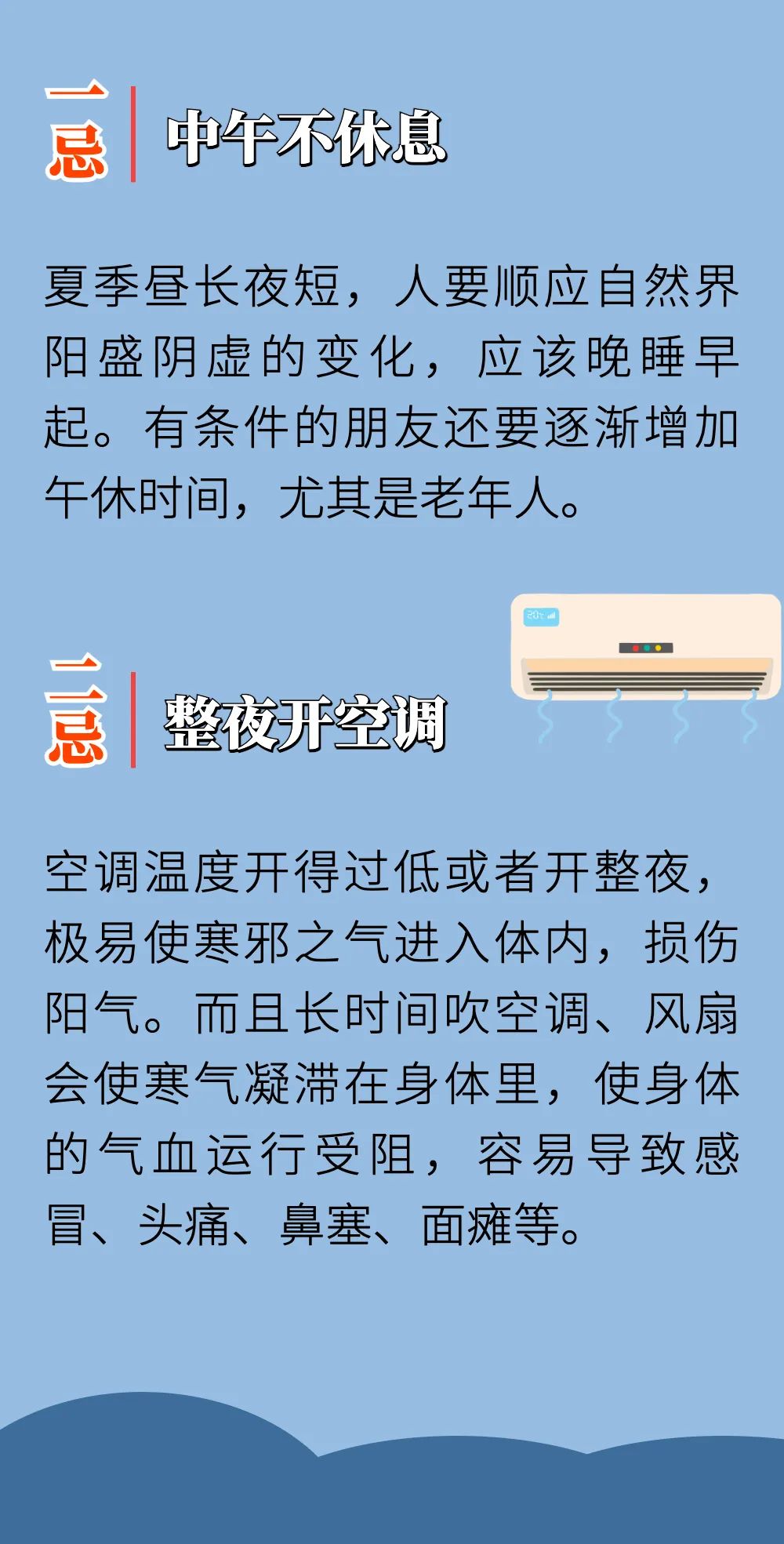 一忌

中午不休息

夏季昼长夜短，人要顺应自然界阳盛阴虚的变化，应该晚睡早起。有条件的朋友还要逐渐增加午休时间，尤其是老年人。

二忌

整夜开空调

空调温度开得过低或者开整夜，极易使寒邪之气进入体内，损伤阳气。而且长时间吹空调、风扇会使寒气凝滞在身体里，使身体的气血运行受阻，容易导致感冒、头痛、鼻塞、面瘫等。